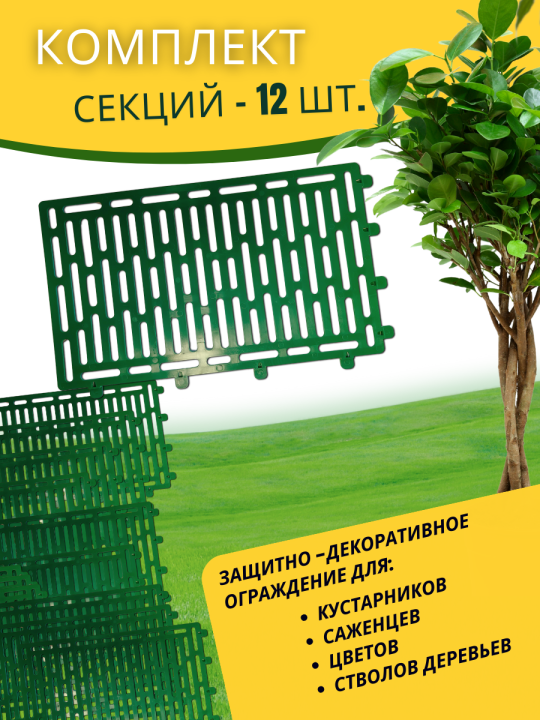 КОМПЛЕКТ
СЕКЦИЙ - 12 ШТ.

ЗАЩИТНО –ДЕКОРАТИВНОЕ ОГРАЖДЕНИЕ ДЛЯ:

• КУСТАРНИКОВ
• САЖЕНЦЕВ
• ЦВЕТОВ
• СТВОЛОВ ДЕРЕВЬЕВ